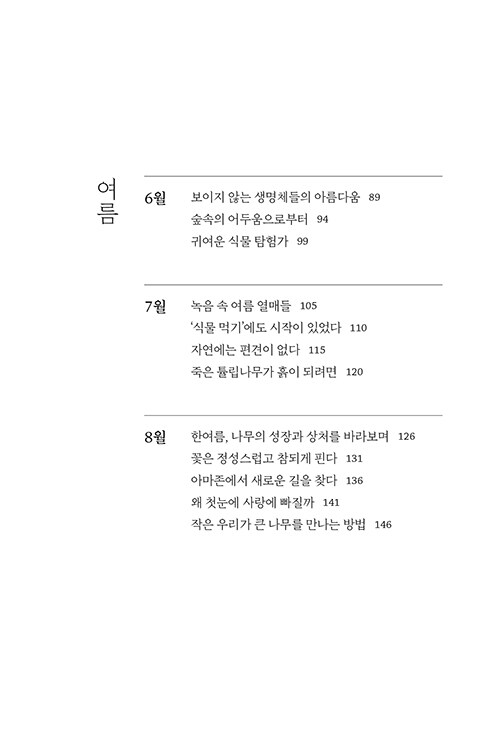 여름

6월
보이지 않는 생명체들의 아름다움 89
숲속의 어두움으로부터 94
귀여운 식물 탐험가 99

7월
녹음 속 여름 열매들 105
'식물 먹기'에도 시작이 있었다 110
자연에는 편견이 없다 115
죽은 튤립나무가 흙이 되려면 120

8월
한여름, 나무의 성장과 상처를 바라보며 126
꽃은 정성스럽고 참되게 핀다 131
아마존에서 새로운 길을 찾다 136
왜 첫눈에 사랑에 빠질까 141
작은 우리가 큰 나무를 만나는 방법 146